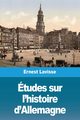 Ernest Lavisse

Études sur l'histoire d'Allemagne